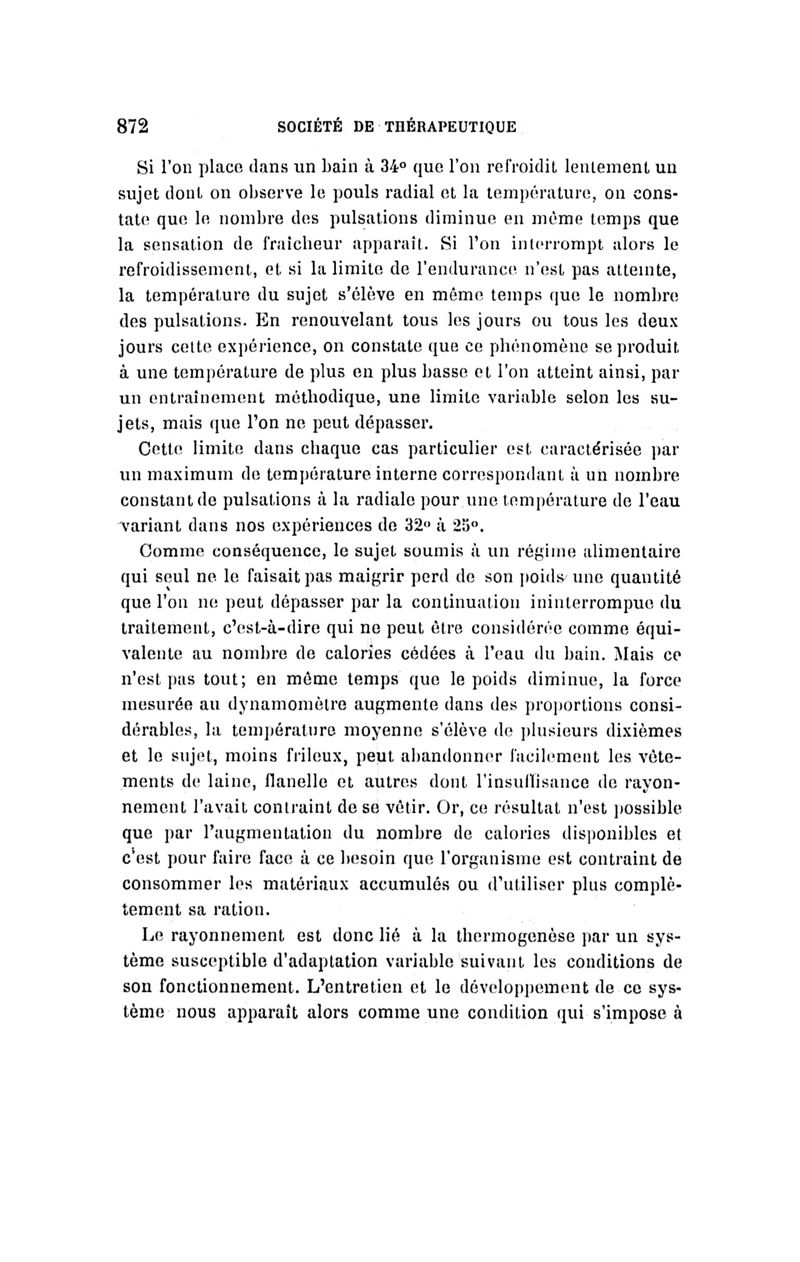 872 SOCIÉTÉ DE THÉRAPEUTIQUE

Si l'on place dans un bain à 34° que l'on refroidit lentement un sujet dont on observe le pouls radial et la température, on constate que le nombre des pulsations diminue en même temps que la sensation de fraîcheur apparaît. Si l'on interrompt alors le refroidissement, et si la limite de l'endurance n'est pas atteinte, la température du sujet s'élève en même temps que le nombre des pulsations. En renouvelant tous les jours ou tous les deux jours cette expérience, on constate que ce phénomène se produit à une température de plus en plus basse et l'on atteint ainsi, par un entraînement méthodique, une limite variable selon les sujets, mais que l'on ne peut dépasser.

Cette limite dans chaque cas particulier est caractérisée par un maximum de température interne correspondant à un nombre constant de pulsations à la radiale pour une température de l'eau variant dans nos expériences de 32° à 25°.

Comme conséquence, le sujet soumis à un régime alimentaire qui seul ne le faisait pas maigrir perd de son poids une quantité que l'on ne peut dépasser par la continuation ininterrompue du traitement, c'est-à-dire qui ne peut être considérée comme équivalente au nombre de calories cédées à l'eau du bain. Mais ce n'est pas tout; en même temps que le poids diminue, la force mesurée au dynamomètre augmente dans des proportions considérables, la température moyenne s'élève de plusieurs dixièmes et le sujet, moins frileux, peut abandonner facilement les vêtements de laine, flanelle et autres dont l'insuffisance de rayonnement l'avait contraint de se vêtir. Or, ce résultat n'est possible que par l'augmentation du nombre de calories disponibles et c'est pour faire face à ce besoin que l'organisme est contraint de consommer les matériaux accumulés ou d'utiliser plus complètement sa ration.

Le rayonnement est donc lié à la thermogenèse par un système susceptible d'adaptation variable suivant les conditions de son fonctionnement. L'entretien et le développement de ce système nous apparaît alors comme une condition qui s'impose à